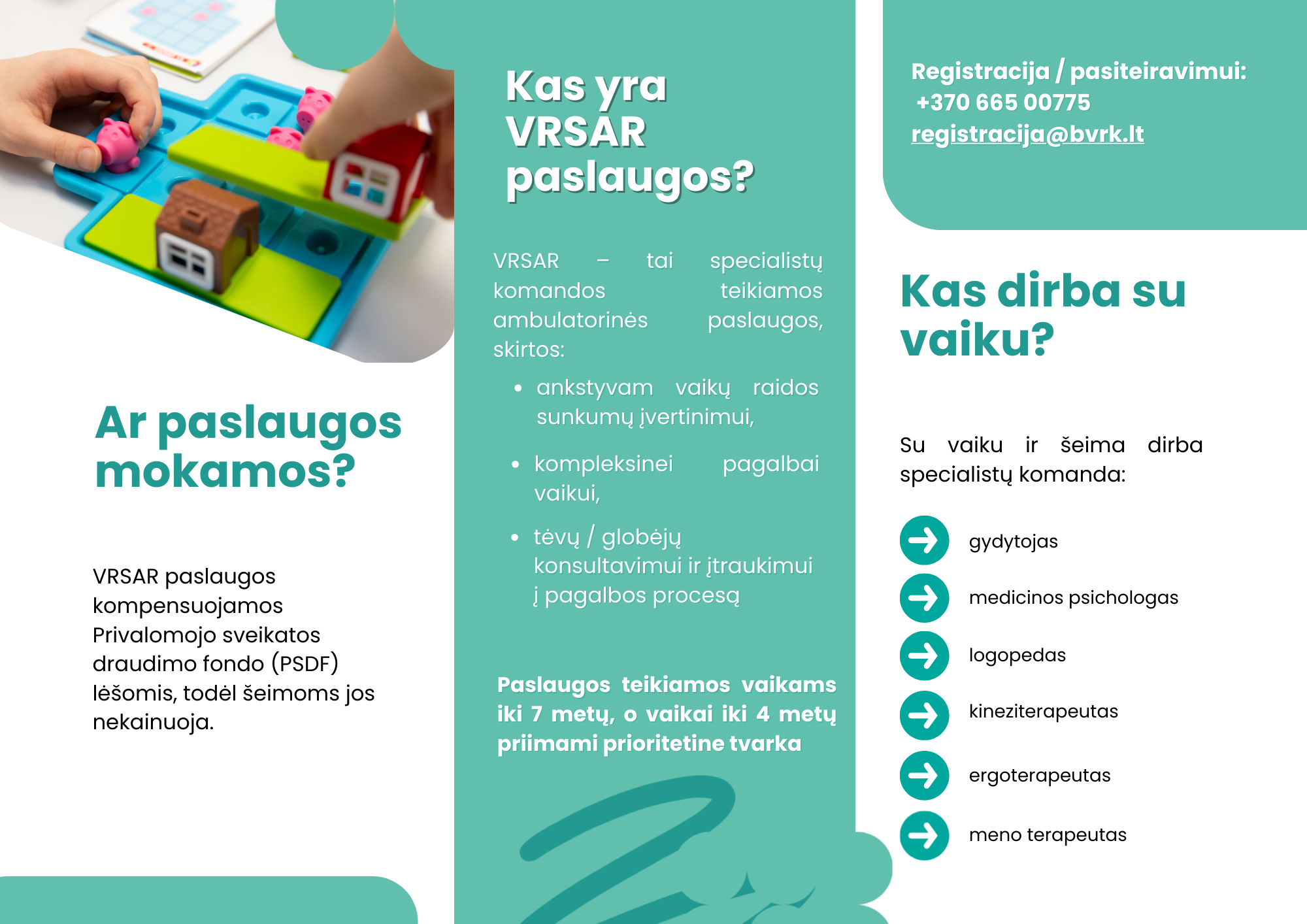 Ar paslaugos mokamos?

VRSAR paslaugos kompensuojamos Privalomojo sveikatos draudimo fondo (PSDF) lėšomis, todėl šeimoms jos nekainuoja.

Kas yra VRSAR paslaugos?

VRSAR – tai specialistų komandos teikiamos ambulatorinės paslaugos, skirtos:

• ankstyvam vaikų raidos sunkumų įvertinimui,
• kompleksinei pagalbai vaikui,
• tėvų / globėjų konsultavimui ir įtraukimui į pagalbos procesą

Paslaugos teikiamos vaikams iki 7 metų, o vaikai iki 4 metų priimami prioritetine tvarka

Registracija / pasiteiravimui:
+370 665 00775
registracija@bvrk.lt

Kas dirba su vaiku?

Su vaiku ir šeima dirba specialistų komanda:

gydytojas
medicinos psichologas
logopedas
kineziterapeutas
ergoterapeutas
meno terapeutas